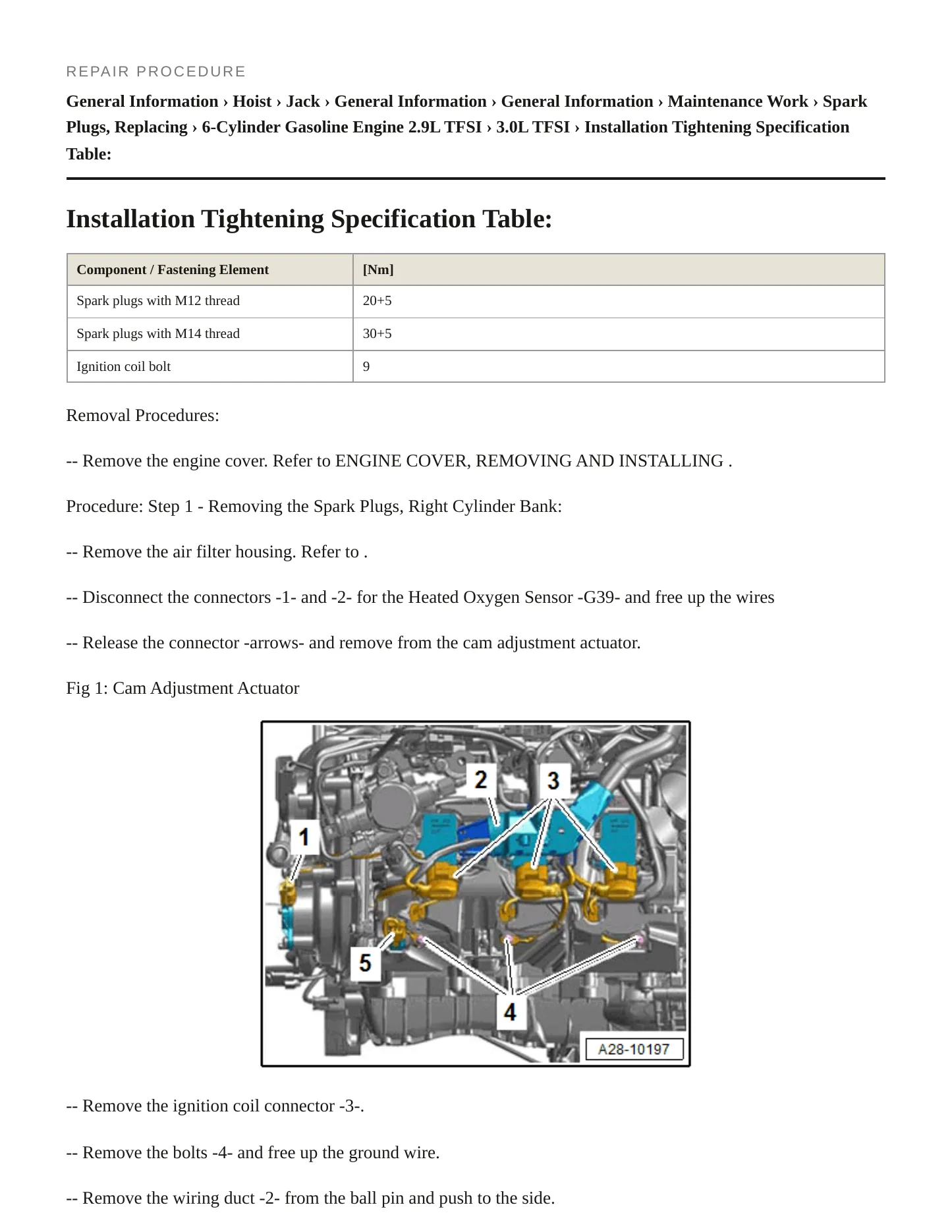 REPAIR PROCEDURE

General Information › Hoist › Jack › General Information › General Information › Maintenance Work › Spark Plugs, Replacing › 6-Cylinder Gasoline Engine 2.9L TFSI › 3.0L TFSI › Installation Tightening Specification Table:

Installation Tightening Specification Table:

| Component / Fastening Element | [Nm] |
|---|---|
| Spark plugs with M12 thread | 20+5 |
| Spark plugs with M14 thread | 30+5 |
| Ignition coil bolt | 9 |

Removal Procedures:

-- Remove the engine cover. Refer to ENGINE COVER, REMOVING AND INSTALLING .

Procedure: Step 1 - Removing the Spark Plugs, Right Cylinder Bank:

-- Remove the air filter housing. Refer to .

-- Disconnect the connectors -1- and -2- for the Heated Oxygen Sensor -G39- and free up the wires

-- Release the connector -arrows- and remove from the cam adjustment actuator.

Fig 1: Cam Adjustment Actuator

2
3
1
5
4
A28-10197

-- Remove the ignition coil connector -3-.

-- Remove the bolts -4- and free up the ground wire.

-- Remove the wiring duct -2- from the ball pin and push to the side.